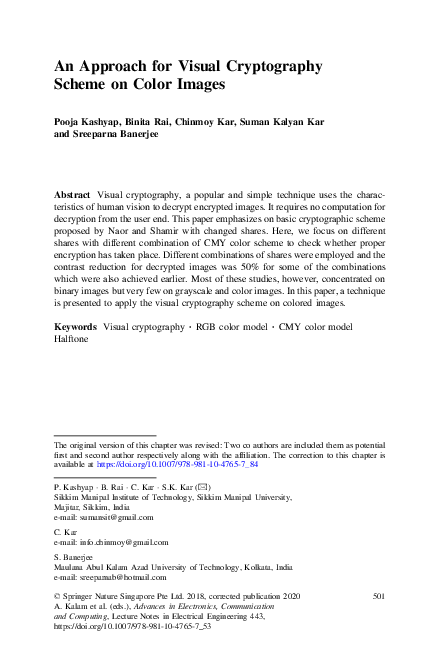 An Approach for Visual Cryptography Scheme on Color Images

Pooja Kashyap, Binita Rai, Chinmoy Kar, Suman Kalyan Kar and Sreeparna Banerjee

Abstract Visual cryptography, a popular and simple technique uses the characteristics of human vision to decrypt encrypted images. It requires no computation for decryption from the user end. This paper emphasizes on basic cryptographic scheme proposed by Naor and Shamir with changed shares. Here, we focus on different shares with different combination of CMY color scheme to check whether proper encryption has taken place. Different combinations of shares were employed and the contrast reduction for decrypted images was 50% for some of the combinations which were also achieved earlier. Most of these studies, however, concentrated on binary images but very few on grayscale and color images. In this paper, a technique is presented to apply the visual cryptography scheme on colored images.

Keywords Visual cryptography · RGB color model · CMY color model Halftone

The original version of this chapter was revised: Two co authors are included them as potential first and second author respectively along with the affiliation. The correction to this chapter is available at https://doi.org/10.1007/978-981-10-4765-7_84

P. Kashyap · B. Rai · C. Kar · S.K. Kar (✉)
Sikkim Manipal Institute of Technology, Sikkim Manipal University, Majitar, Sikkim, India
e-mail: sumansit@gmail.com

C. Kar
e-mail: info.chinmoy@gmail.com

S. Banerjee
Maulana Abul Kalam Azad University of Technology, Kolkata, India
e-mail: sreeparnab@hotmail.com

© Springer Nature Singapore Pte Ltd. 2018, corrected publication 2020
A. Kalam et al. (eds.), Advances in Electronics, Communication and Computing, Lecture Notes in Electrical Engineering 443, https://doi.org/10.1007/978-981-10-4765-7_53

501